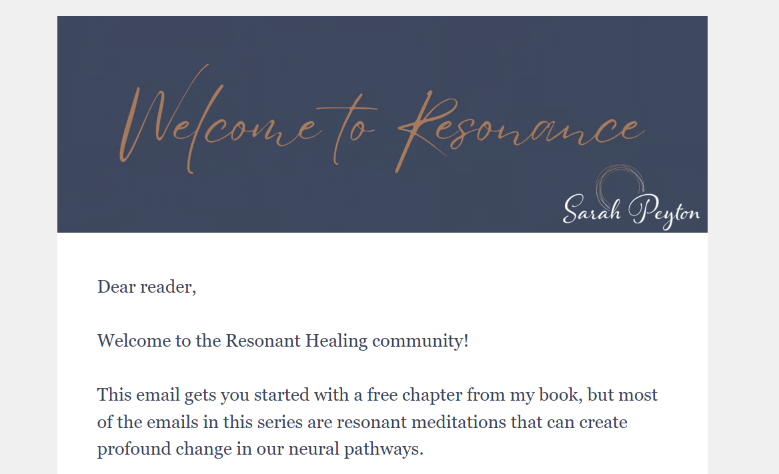 Welcome to Resonance

Sarah Peyton

Dear reader,

Welcome to the Resonant Healing community!

This email gets you started with a free chapter from my book, but most of the emails in this series are resonant meditations that can create profound change in our neural pathways.